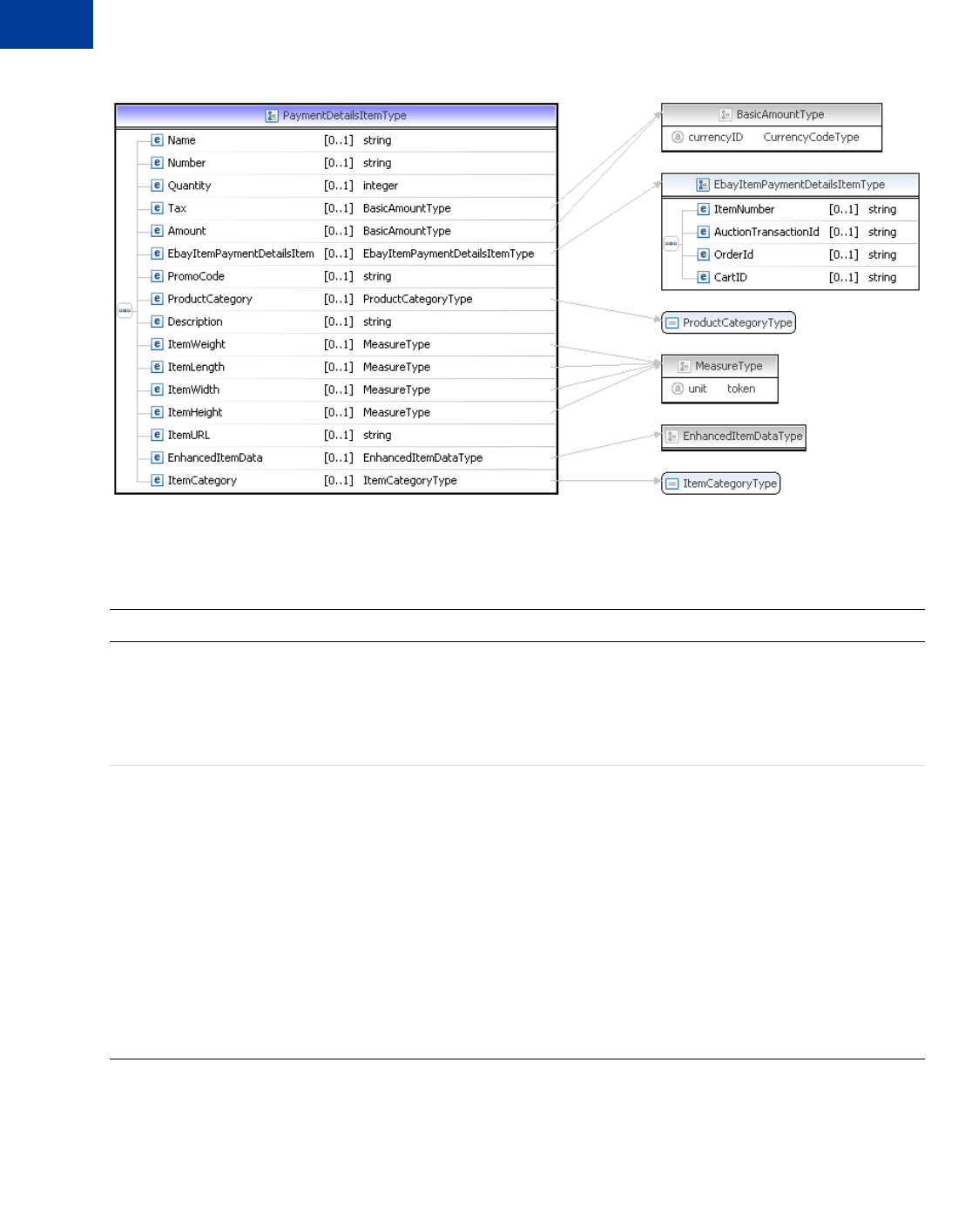 PaymentDetailsItemType

| | | |
|---|---|---|
| Name | [0..1] | string |
| Number | [0..1] | string |
| Quantity | [0..1] | integer |
| Tax | [0..1] | BasicAmountType |
| Amount | [0..1] | BasicAmountType |
| EbayItemPaymentDetailsItem | [0..1] | EbayItemPaymentDetailsItemType |
| PromoCode | [0..1] | string |
| ProductCategory | [0..1] | ProductCategoryType |
| Description | [0..1] | string |
| ItemWeight | [0..1] | MeasureType |
| ItemLength | [0..1] | MeasureType |
| ItemWidth | [0..1] | MeasureType |
| ItemHeight | [0..1] | MeasureType |
| ItemURL | [0..1] | string |
| EnhancedItemData | [0..1] | EnhancedItemDataType |
| ItemCategory | [0..1] | ItemCategoryType |

BasicAmountType

currencyID CurrencyCodeType

EbayItemPaymentDetailsItemType

| | | |
|---|---|---|
| ItemNumber | [0..1] | string |
| AuctionTransactionId | [0..1] | string |
| OrderId | [0..1] | string |
| CartID | [0..1] | string |

ProductCategoryType

MeasureType

unit token

EnhancedItemDataType

ItemCategoryType